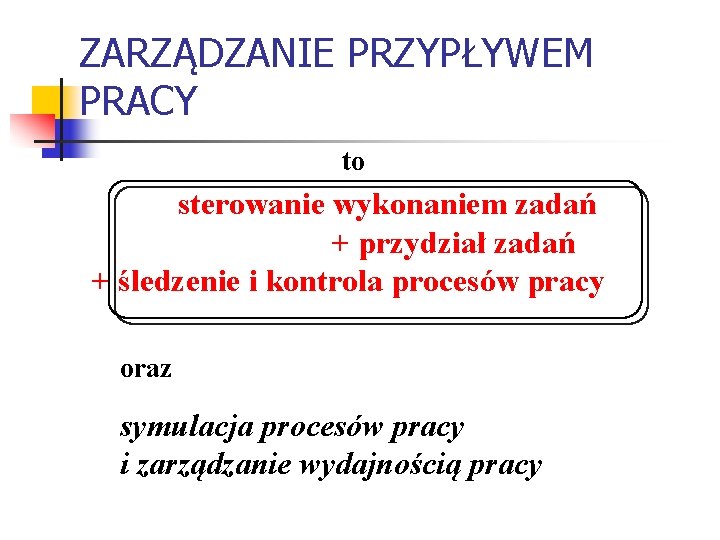 ZARZĄDZANIE PRZYPŁYWEM PRACY

to

sterowanie wykonaniem zadań
+ przydział zadań
+ śledzenie i kontrola procesów pracy

oraz

symulacja procesów pracy
i zarządzanie wydajnością pracy